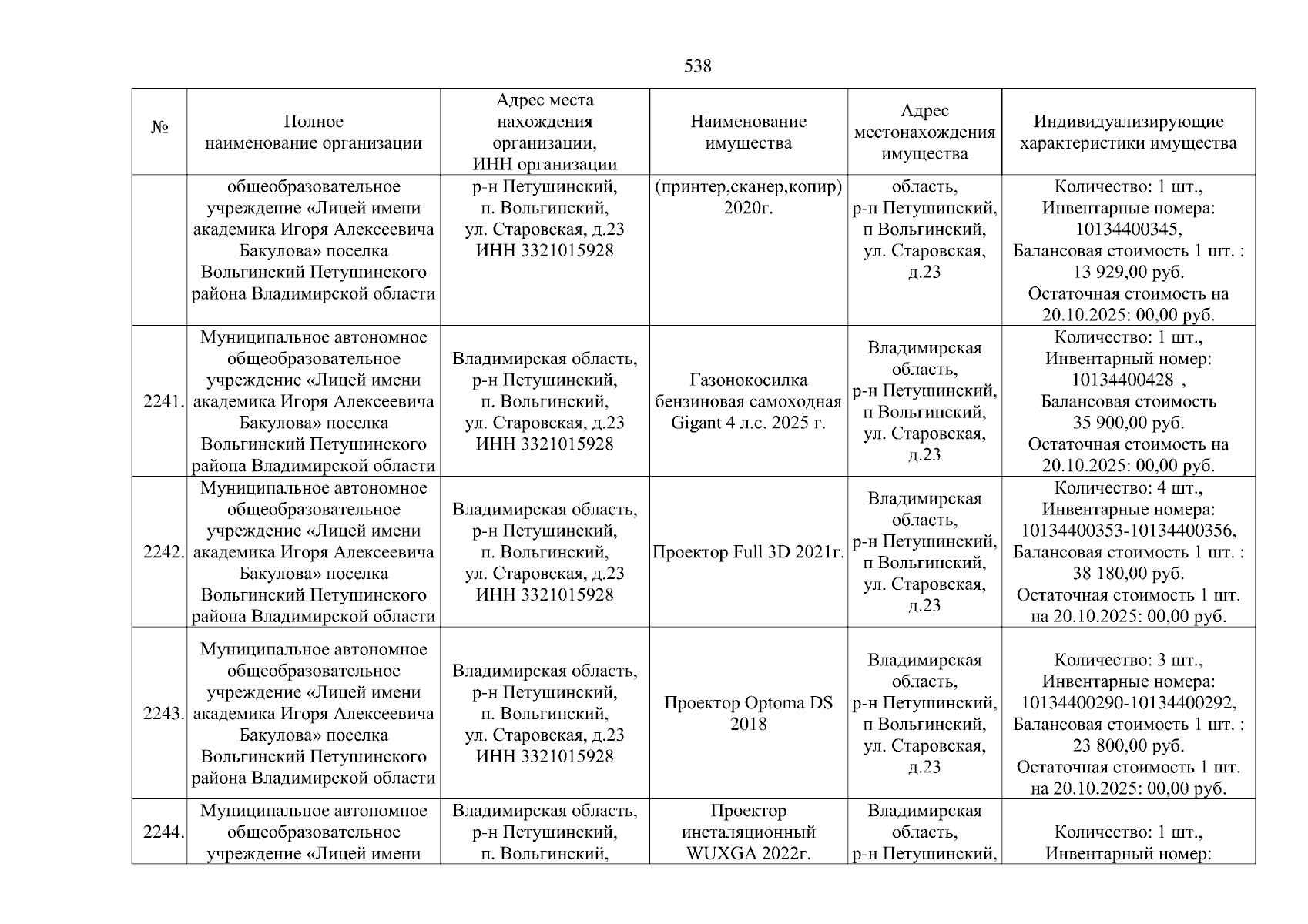 538

| № | Полное наименование организации | Адрес места нахождения организации, ИНН организации | Наименование имущества | Адрес местонахождения имущества | Индивидуализирующие характеристики имущества |
|---|---|---|---|---|---|
| | общеобразовательное учреждение «Лицей имени академика Игоря Алексеевича Бакулова» поселка Вольгинский Петушинского района Владимирской области | р-н Петушинский, п. Вольгинский, ул. Старовская, д.23 ИНН 3321015928 | (принтер,сканер,копир) 2020г. | область, р-н Петушинский, п Вольгинский, ул. Старовская, д.23 | Количество: 1 шт., Инвентарные номера: 10134400345, Балансовая стоимость 1 шт. : 13 929,00 руб. Остаточная стоимость на 20.10.2025: 00,00 руб. |
| 2241. | Муниципальное автономное общеобразовательное учреждение «Лицей имени академика Игоря Алексеевича Бакулова» поселка Вольгинский Петушинского района Владимирской области | Владимирская область, р-н Петушинский, п. Вольгинский, ул. Старовская, д.23 ИНН 3321015928 | Газонокосилка бензиновая самоходная Gigant 4 л.с. 2025 г. | Владимирская область, р-н Петушинский, п Вольгинский, ул. Старовская, д.23 | Количество: 1 шт., Инвентарный номер: 10134400428 , Балансовая стоимость 35 900,00 руб. Остаточная стоимость на 20.10.2025: 00,00 руб. |
| 2242. | Муниципальное автономное общеобразовательное учреждение «Лицей имени академика Игоря Алексеевича Бакулова» поселка Вольгинский Петушинского района Владимирской области | Владимирская область, р-н Петушинский, п. Вольгинский, ул. Старовская, д.23 ИНН 3321015928 | Проектор Full 3D 2021г. | Владимирская область, р-н Петушинский, п Вольгинский, ул. Старовская, д.23 | Количество: 4 шт., Инвентарные номера: 10134400353-10134400356, Балансовая стоимость 1 шт. : 38 180,00 руб. Остаточная стоимость 1 шт. на 20.10.2025: 00,00 руб. |
| 2243. | Муниципальное автономное общеобразовательное учреждение «Лицей имени академика Игоря Алексеевича Бакулова» поселка Вольгинский Петушинского района Владимирской области | Владимирская область, р-н Петушинский, п. Вольгинский, ул. Старовская, д.23 ИНН 3321015928 | Проектор Optoma DS 2018 | Владимирская область, р-н Петушинский, п Вольгинский, ул. Старовская, д.23 | Количество: 3 шт., Инвентарные номера: 10134400290-10134400292, Балансовая стоимость 1 шт. : 23 800,00 руб. Остаточная стоимость 1 шт. на 20.10.2025: 00,00 руб. |
| 2244. | Муниципальное автономное общеобразовательное учреждение «Лицей имени | Владимирская область, р-н Петушинский, п. Вольгинский, | Проектор инсталяционный WUXGA 2022г. | Владимирская область, р-н Петушинский, | Количество: 1 шт., Инвентарный номер: |